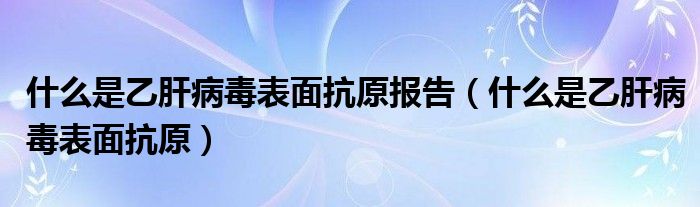 什么是乙肝病毒表面抗原报告（什么是乙肝病毒表面抗原）